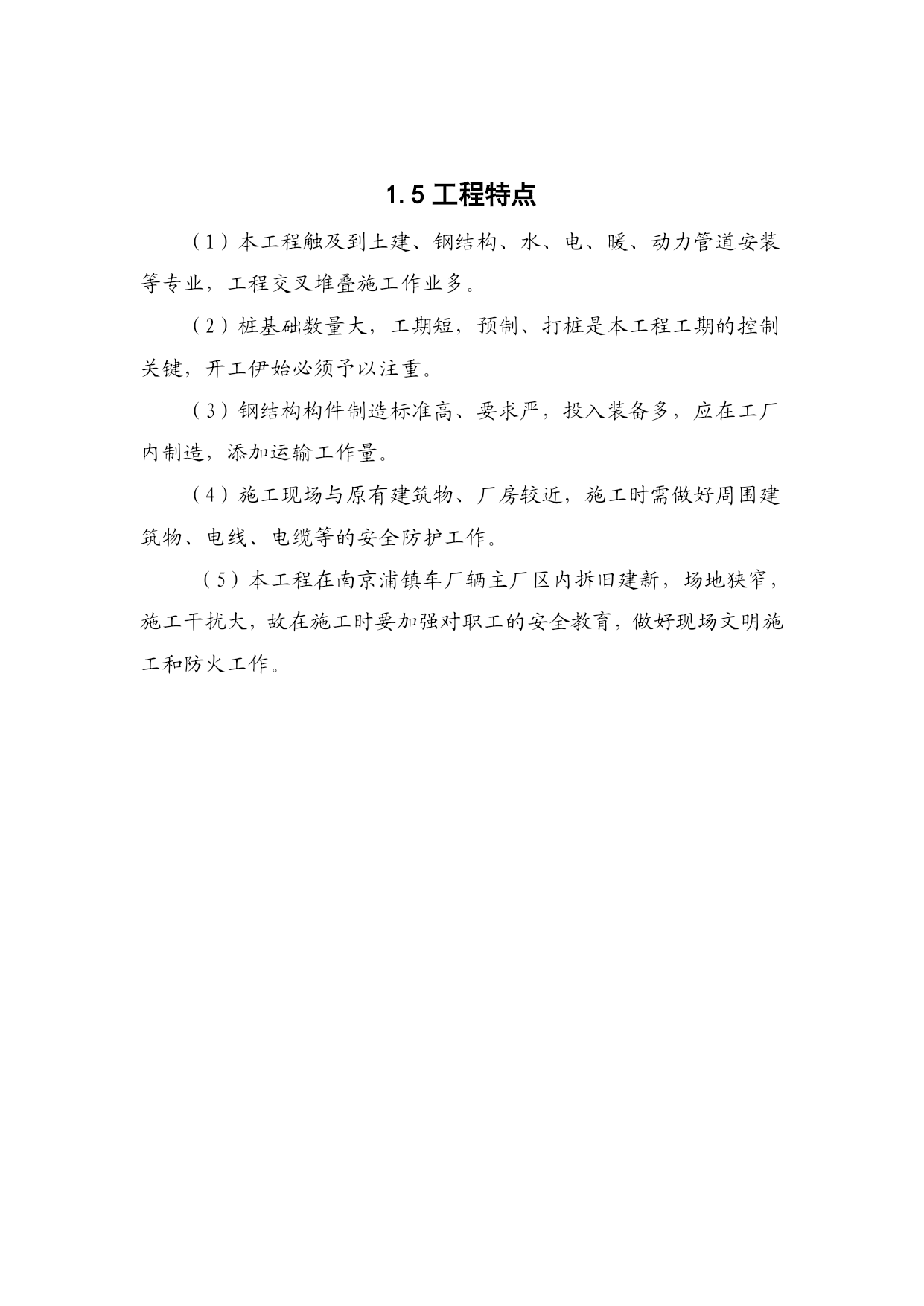 1.5 工程特点

（1）本工程触及到土建、钢结构、水、电、暖、动力管道安装等专业，工程交叉堆叠施工作业多。

（2）桩基础数量大，工期短，预制、打桩是本工程工期的控制关键，开工伊始必须予以注重。

（3）钢结构构件制造标准高、要求严，投入装备多，应在工厂内制造，添加运输工作量。

（4）施工现场与原有建筑物、厂房较近，施工时需做好周围建筑物、电线、电缆等的安全防护工作。

（5）本工程在南京浦镇车厂辆主厂区内拆旧建新，场地狭窄，施工干扰大，故在施工时要加强对职工的安全教育，做好现场文明施工和防火工作。